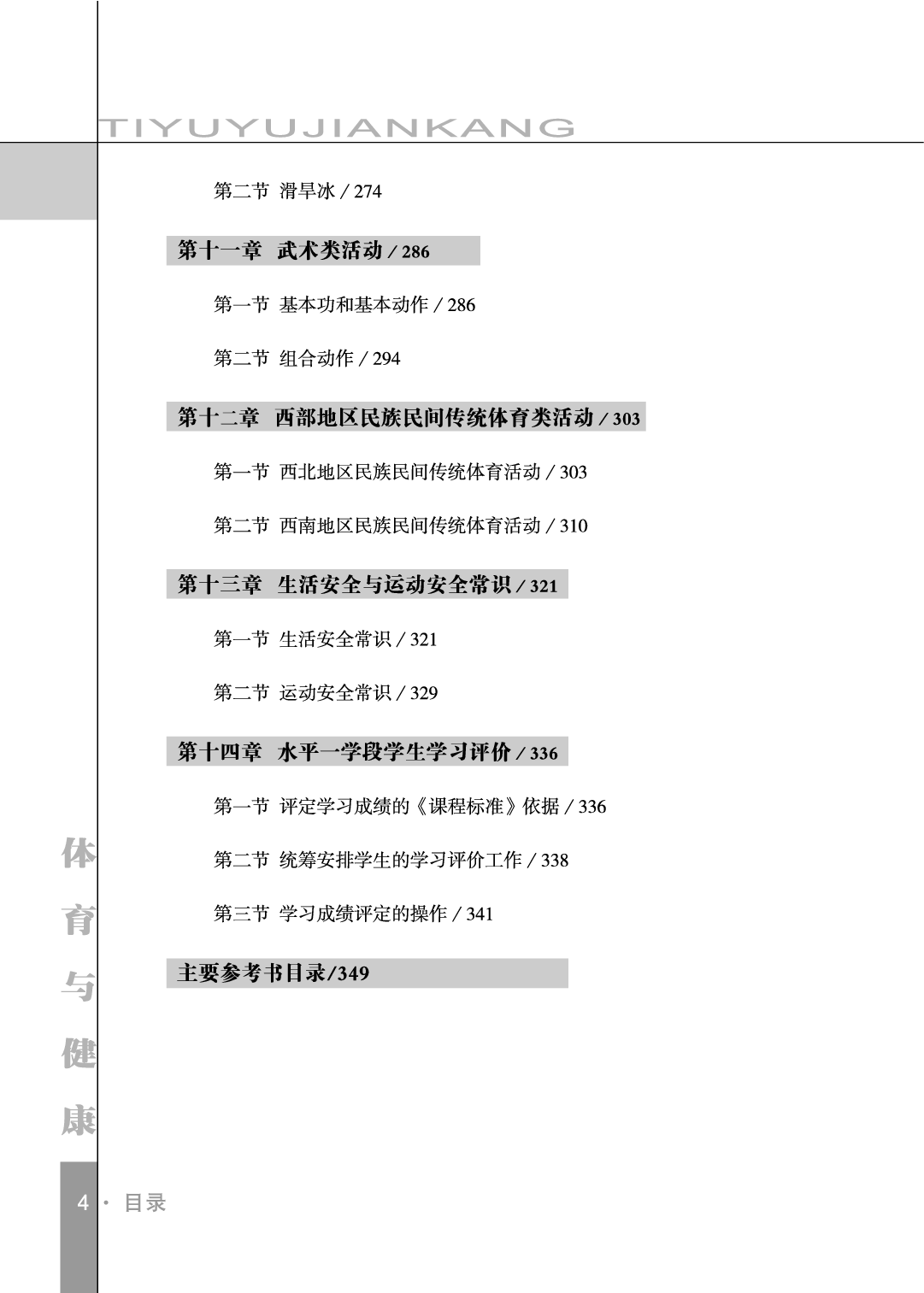 TIYUYUJIANKANG

第二节 滑旱冰 / 274

第十一章 武术类活动 / 286

第一节 基本功和基本动作 / 286

第二节 组合动作 / 294

第十二章 西部地区民族民间传统体育类活动 / 303

第一节 西北地区民族民间传统体育活动 / 303

第二节 西南地区民族民间传统体育活动 / 310

第十三章 生活安全与运动安全常识 / 321

第一节 生活安全常识 / 321

第二节 运动安全常识 / 329

第十四章 水平一学段学生学习评价 / 336

第一节 评定学习成绩的《课程标准》依据 / 336

第二节 统筹安排学生的学习评价工作 / 338

第三节 学习成绩评定的操作 / 341

主要参考书目录/349

体育与健康

4 · 目录